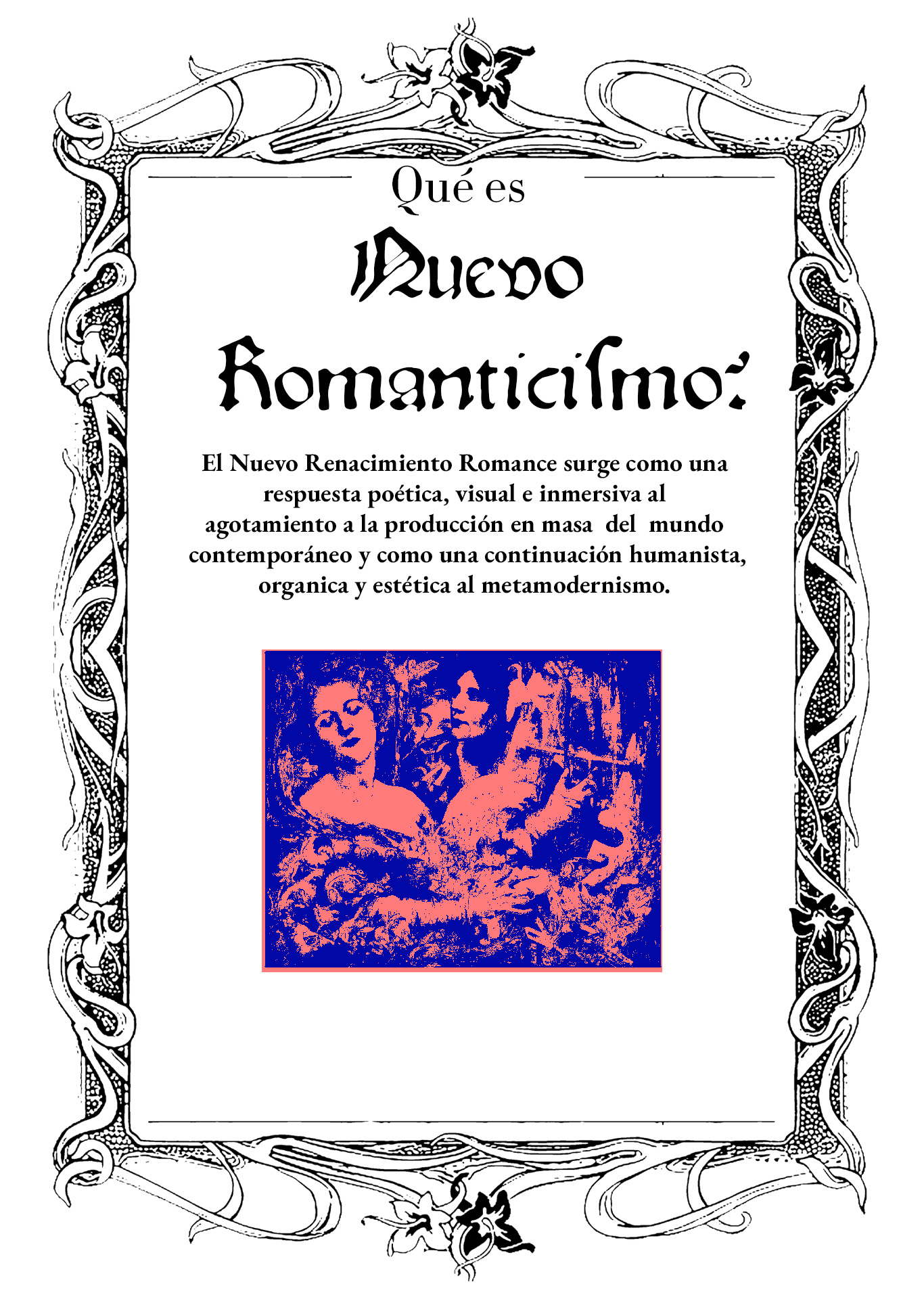 Qué es

Nuevo Romanticismo:

El Nuevo Renacimiento Romance surge como una respuesta poética, visual e inmersiva al agotamiento a la producción en masa del mundo contemporáneo y como una continuación humanista, organica y estética al metamodernismo.